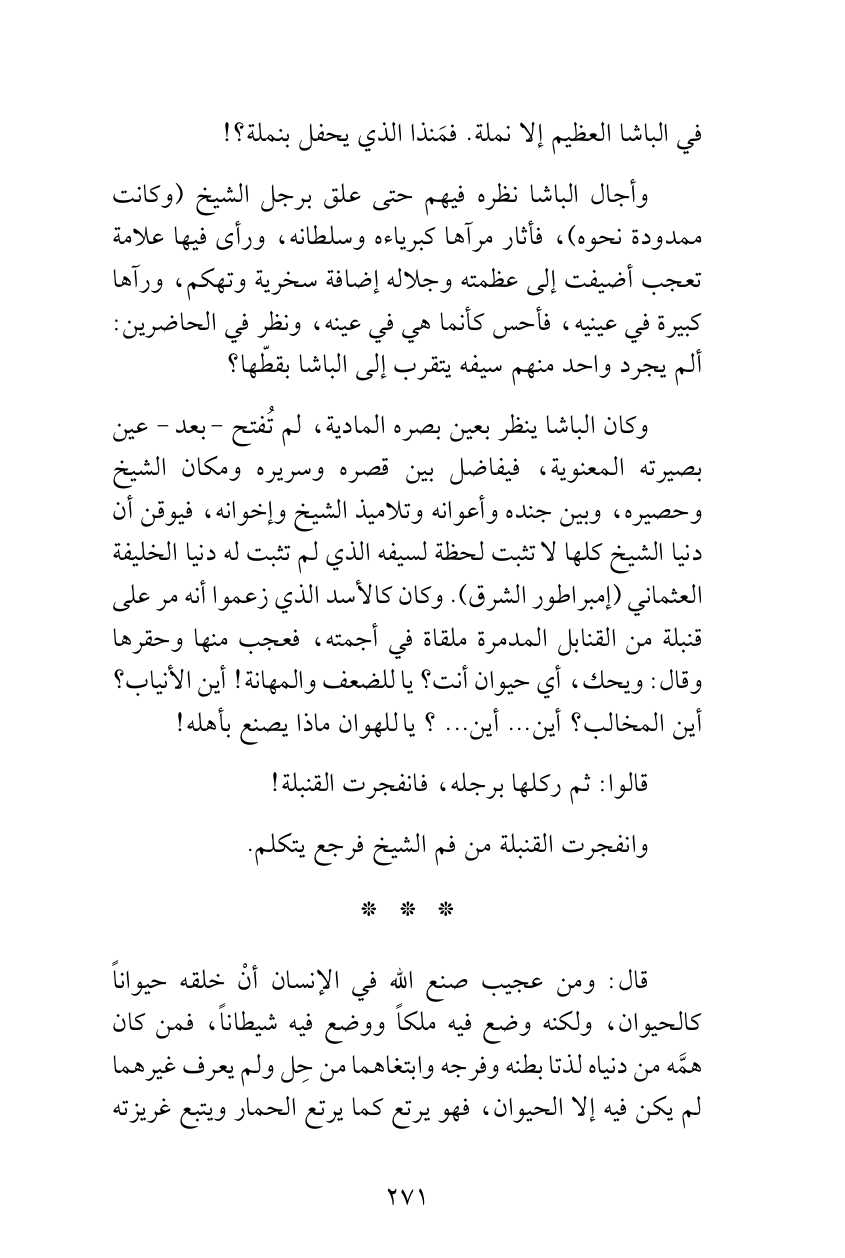 في الباشا العظيم إلا نملة. فمَنذا الذي يحفل بنملة؟!

وأجال الباشا نظره فيهم حتى علق برجل الشيخ (وكانت ممدودة نحوه)، فأثار مرآها كبرياءه وسلطانه، ورأى فيها علامة تعجب أضيفت إلى عظمته وجلاله إضافة سخرية وتهكم، ورآها كبيرة في عينيه، فأحس كأنما هي في عينه، ونظر في الحاضرين: ألم يجرد واحد منهم سيفه يتقرب إلى الباشا بقطّها؟

وكان الباشا ينظر بعين بصره المادية، لم تُفتح - بعد - عين بصيرته المعنوية، فيفاضل بين قصره وسريره ومكان الشيخ وحصيره، وبين جنده وأعوانه وتلاميذ الشيخ وإخوانه، فيوقن أن دنيا الشيخ كلها لا تثبت لحظة لسيفه الذي لم تثبت له دنيا الخليفة العثماني (إمبراطور الشرق). وكان كالأسد الذي زعموا أنه مر على قنبلة من القنابل المدمرة ملقاة في أجمته، فعجب منها وحقرها وقال: ويحك، أي حيوان أنت؟ يا للضعف والمهانة! أين الأنياب؟ أين المخالب؟ أين... أين... ؟ يا للهوان ماذا يصنع بأهله!

قالوا: ثم ركلها برجله، فانفجرت القنبلة!

وانفجرت القنبلة من فم الشيخ فرجع يتكلم.

* * *

قال: ومن عجيب صنع الله في الإنسان أنْ خلقه حيواناً كالحيوان، ولكنه وضع فيه ملكاً ووضع فيه شيطاناً، فمن كان همَّه من دنياه لذتا بطنه وفرجه وابتغاهما من حِل ولم يعرف غيرهما لم يكن فيه إلا الحيوان، فهو يرتع كما يرتع الحمار ويتبع غريزته

٢٧١